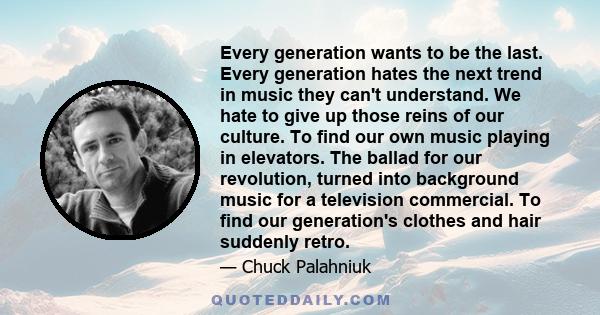 Every generation wants to be the last. Every generation hates the next trend in music they can't understand. We hate to give up those reins of our culture. To find our own music playing in elevators. The ballad for our revolution, turned into background music for a television commercial. To find our generation's clothes and hair suddenly retro.

— Chuck Palahniuk

QUOTEDDAILY.COM